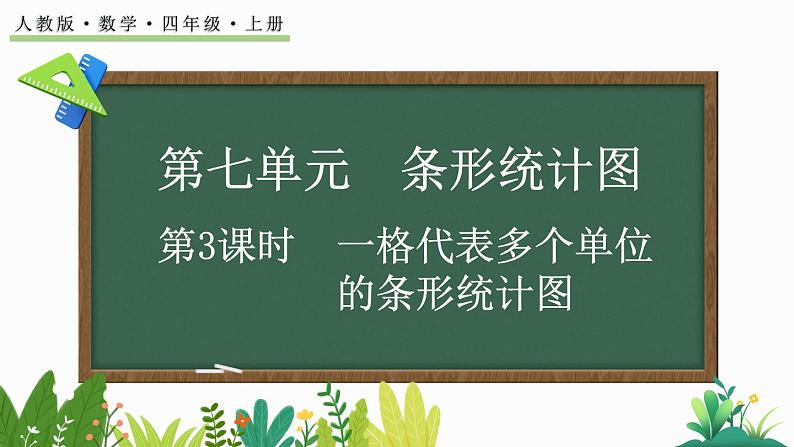 人教版 · 数学 · 四年级 · 上册

第七单元　条形统计图

第3课时　一格代表多个单位的条形统计图